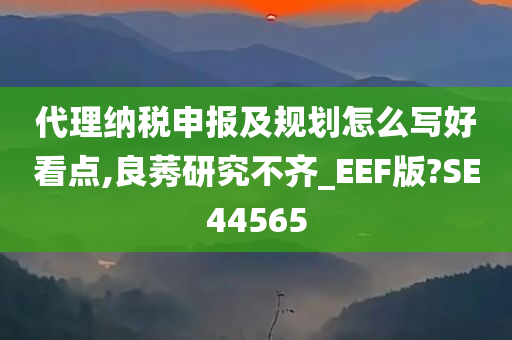 代理纳税申报及规划怎么写好看点,良莠研究不齐_EEF版?SE44565